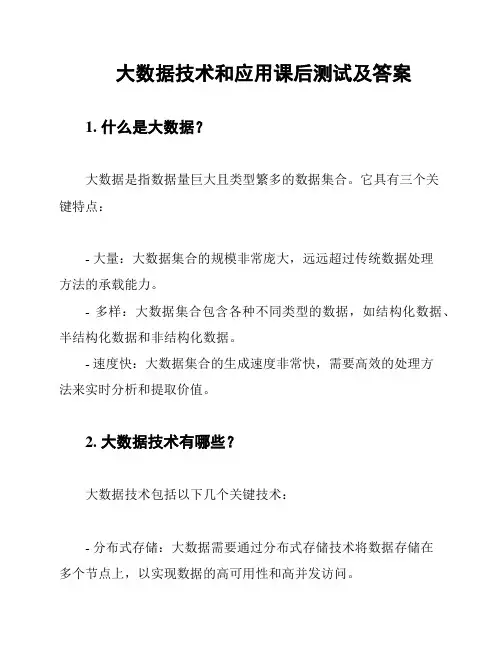 大数据技术和应用课后测试及答案

1. 什么是大数据？

大数据是指数据量巨大且类型繁多的数据集合。它具有三个关键特点：

- 大量：大数据集合的规模非常庞大，远远超过传统数据处理方法的承载能力。
- 多样：大数据集合包含各种不同类型的数据，如结构化数据、半结构化数据和非结构化数据。
- 速度快：大数据集合的生成速度非常快，需要高效的处理方法来实时分析和提取价值。

2. 大数据技术有哪些？

大数据技术包括以下几个关键技术：

- 分布式存储：大数据需要通过分布式存储技术将数据存储在多个节点上，以实现数据的高可用性和高并发访问。